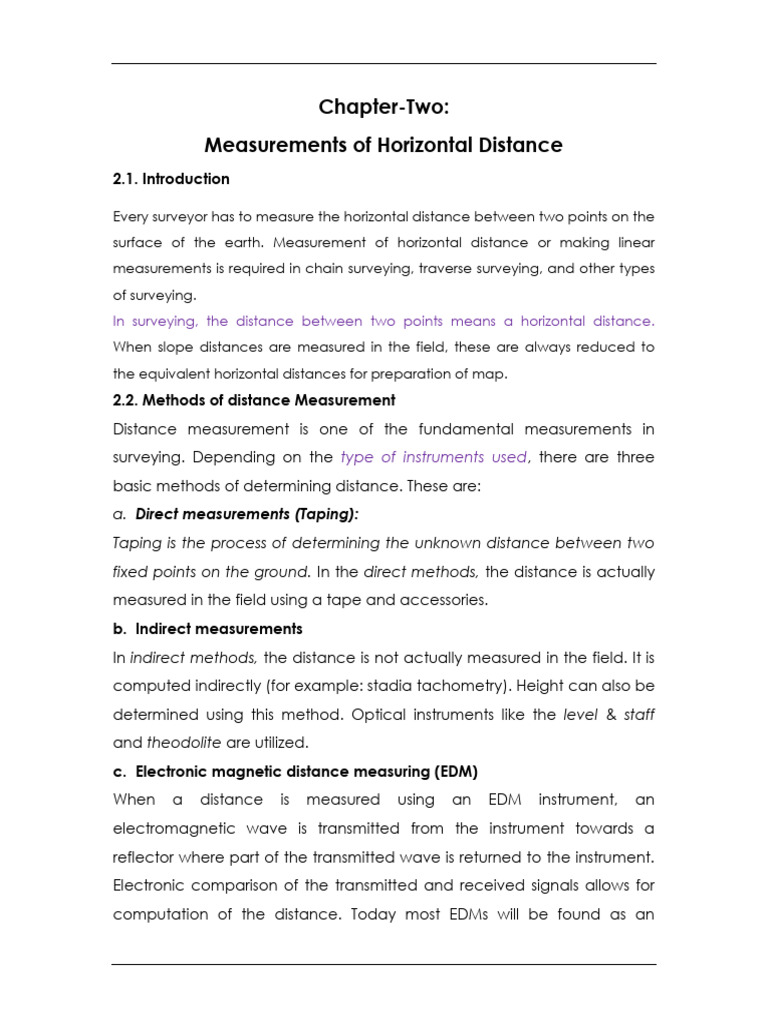 Chapter-Two:

Measurements of Horizontal Distance

2.1. Introduction

Every surveyor has to measure the horizontal distance between two points on the surface of the earth. Measurement of horizontal distance or making linear measurements is required in chain surveying, traverse surveying, and other types of surveying.

In surveying, the distance between two points means a horizontal distance. When slope distances are measured in the field, these are always reduced to the equivalent horizontal distances for preparation of map.

2.2. Methods of distance Measurement

Distance measurement is one of the fundamental measurements in surveying. Depending on the type of instruments used, there are three basic methods of determining distance. These are:

a. Direct measurements (Taping):

Taping is the process of determining the unknown distance between two fixed points on the ground. In the direct methods, the distance is actually measured in the field using a tape and accessories.

b. Indirect measurements

In indirect methods, the distance is not actually measured in the field. It is computed indirectly (for example: stadia tachometry). Height can also be determined using this method. Optical instruments like the level & staff and theodolite are utilized.

c. Electronic magnetic distance measuring (EDM)

When a distance is measured using an EDM instrument, an electromagnetic wave is transmitted from the instrument towards a reflector where part of the transmitted wave is returned to the instrument. Electronic comparison of the transmitted and received signals allows for computation of the distance. Today most EDMs will be found as an